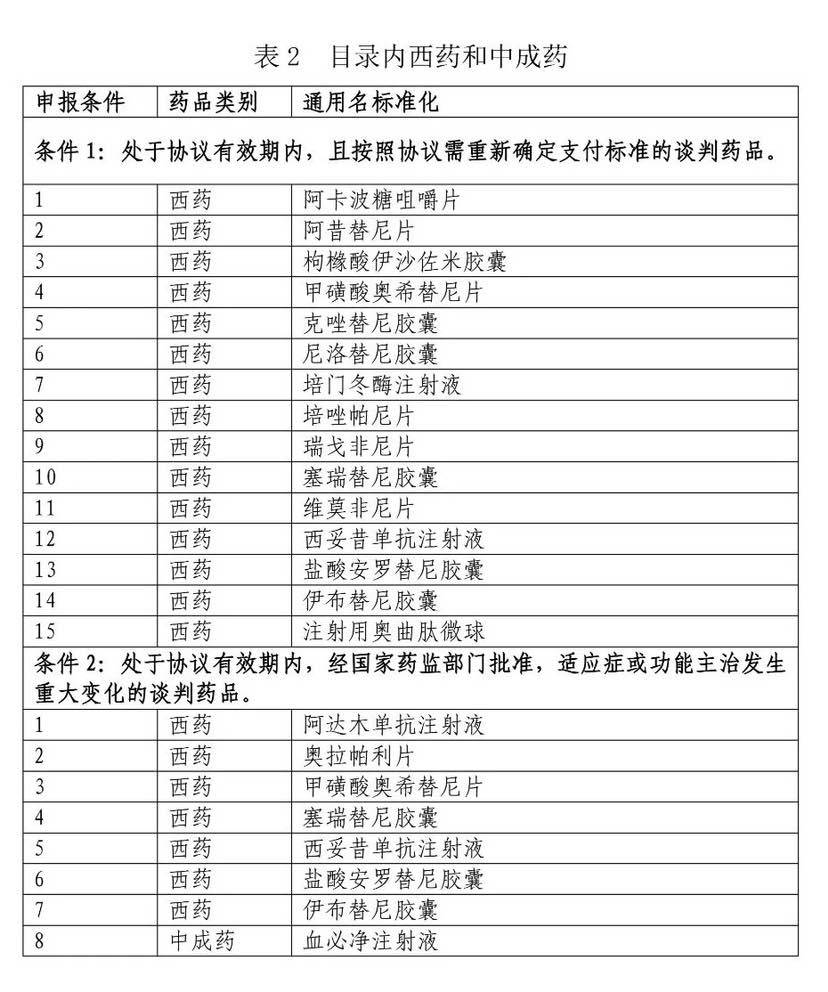 表 2　目录内西药和中成药

| 申报条件 | 药品类别 | 通用名标准化 |
|---|---|---|
| 条件 1：处于协议有效期内，且按照协议需重新确定支付标准的谈判药品。 | | |
| 1 | 西药 | 阿卡波糖咀嚼片 |
| 2 | 西药 | 阿昔替尼片 |
| 3 | 西药 | 枸橼酸伊沙佐米胶囊 |
| 4 | 西药 | 甲磺酸奥希替尼片 |
| 5 | 西药 | 克唑替尼胶囊 |
| 6 | 西药 | 尼洛替尼胶囊 |
| 7 | 西药 | 培门冬酶注射液 |
| 8 | 西药 | 培唑帕尼片 |
| 9 | 西药 | 瑞戈非尼片 |
| 10 | 西药 | 塞瑞替尼胶囊 |
| 11 | 西药 | 维莫非尼片 |
| 12 | 西药 | 西妥昔单抗注射液 |
| 13 | 西药 | 盐酸安罗替尼胶囊 |
| 14 | 西药 | 伊布替尼胶囊 |
| 15 | 西药 | 注射用奥曲肽微球 |
| 条件 2：处于协议有效期内，经国家药监部门批准，适应症或功能主治发生重大变化的谈判药品。 | | |
| 1 | 西药 | 阿达木单抗注射液 |
| 2 | 西药 | 奥拉帕利片 |
| 3 | 西药 | 甲磺酸奥希替尼片 |
| 4 | 西药 | 塞瑞替尼胶囊 |
| 5 | 西药 | 西妥昔单抗注射液 |
| 6 | 西药 | 盐酸安罗替尼胶囊 |
| 7 | 西药 | 伊布替尼胶囊 |
| 8 | 中成药 | 血必净注射液 |